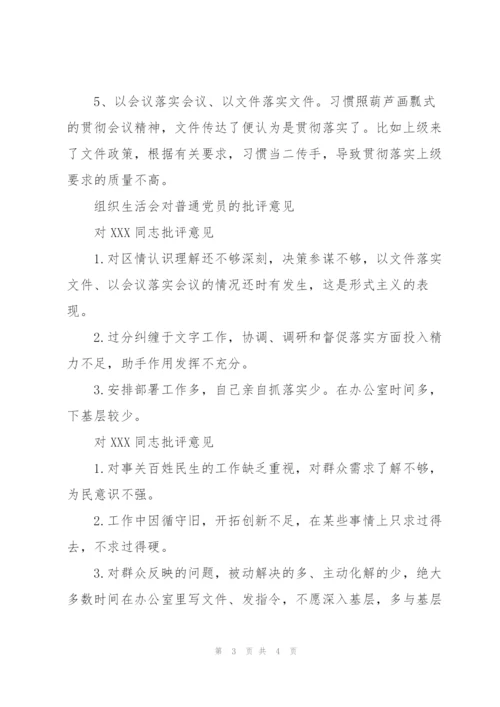 5、以会议落实会议、以文件落实文件。习惯照葫芦画瓢式的贯彻会议精神，文件传达了便认为是贯彻落实了。比如上级来了文件政策，根据有关要求，习惯当二传手，导致贯彻落实上级要求的质量不高。

组织生活会对普通党员的批评意见

对 XXX 同志批评意见

1.对区情认识理解还不够深刻，决策参谋不够，以文件落实文件、以会议落实会议的情况还时有发生，这是形式主义的表现。

2.过分纠缠于文字工作，协调、调研和督促落实方面投入精力不足，助手作用发挥不充分。

3.安排部署工作多，自己亲自抓落实少。在办公室时间多，下基层较少。

对 XXX 同志批评意见

1.对事关百姓民生的工作缺乏重视，对群众需求了解不够，为民意识不强。

2.工作中因循守旧，开拓创新不足，在某些事情上只求过得去，不求过得硬。

3.对群众反映的问题，被动解决的多、主动化解的少，绝大多数时间在办公室里写文件、发指令，不愿深入基层，多与基层

第 3 页 共 4 页